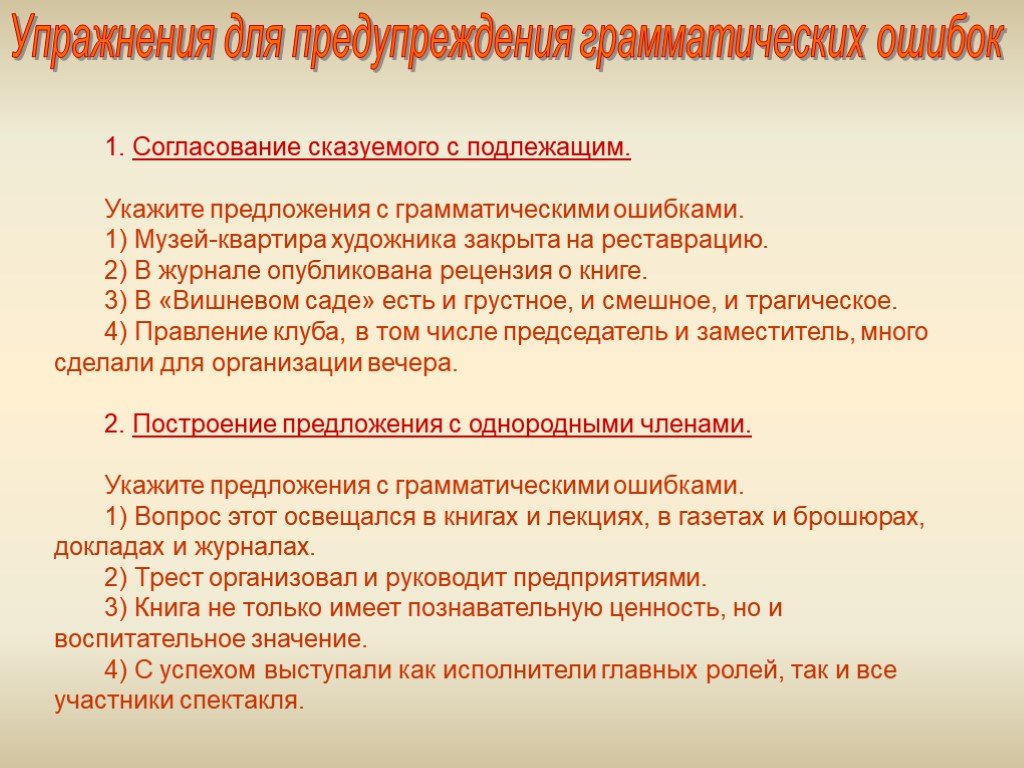 Упражнения для предупреждения грамматических ошибок

1. Согласование сказуемого с подлежащим.

Укажите предложения с грамматическими ошибками.
1) Музей-квартира художника закрыта на реставрацию.
2) В журнале опубликована рецензия о книге.
3) В «Вишневом саде» есть и грустное, и смешное, и трагическое.
4) Правление клуба, в том числе председатель и заместитель, много сделали для организации вечера.

2. Построение предложения с однородными членами.

Укажите предложения с грамматическими ошибками.
1) Вопрос этот освещался в книгах и лекциях, в газетах и брошюрах, докладах и журналах.
2) Трест организовал и руководит предприятиями.
3) Книга не только имеет познавательную ценность, но и воспитательное значение.
4) С успехом выступали как исполнители главных ролей, так и все участники спектакля.